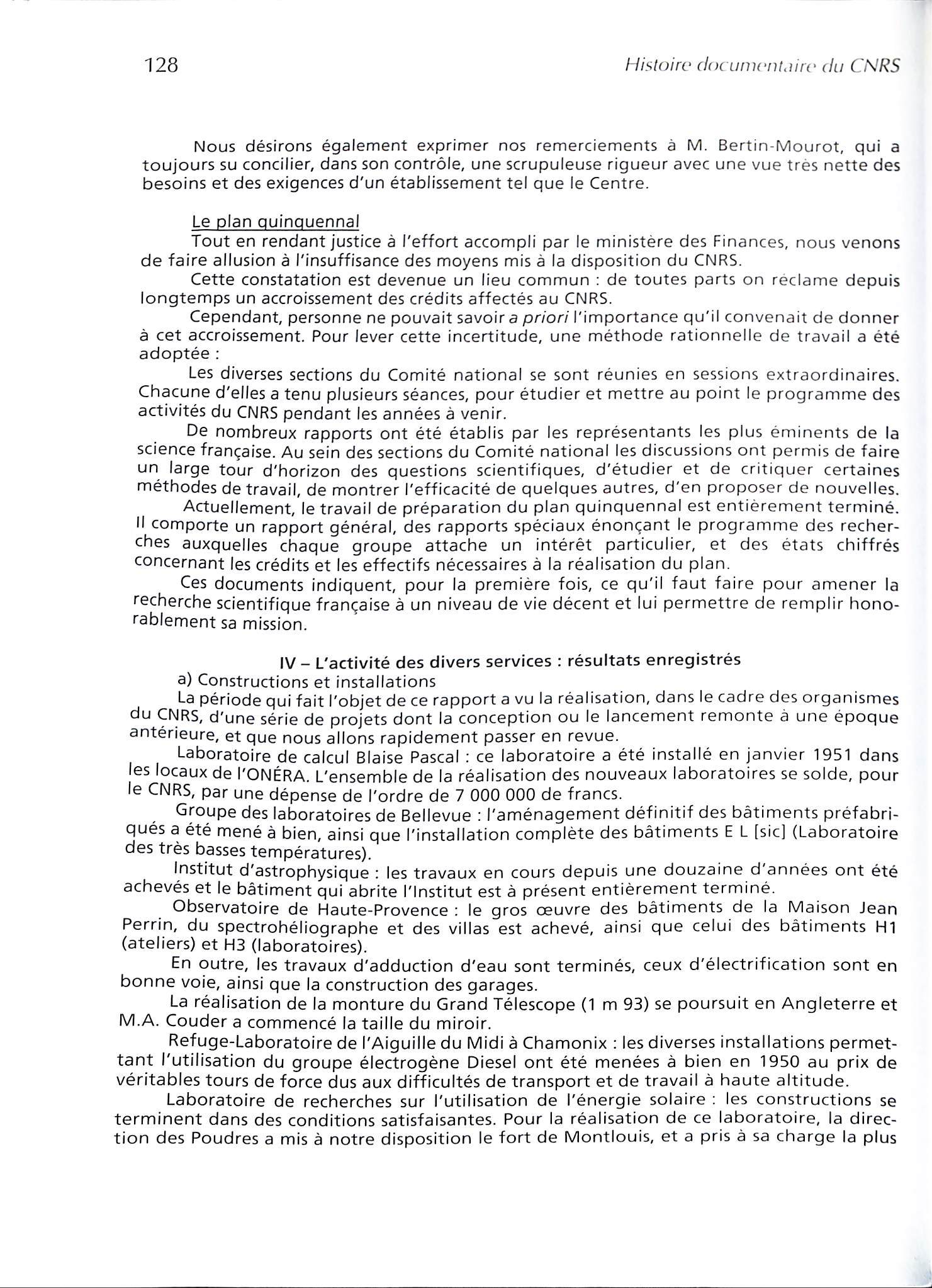 128

Histoire documentaire du CNRS

Nous désirons également exprimer nos remerciements à M. Bertin-Mourot, qui a toujours su concilier, dans son contrôle, une scrupuleuse rigueur avec une vue très nette des besoins et des exigences d'un établissement tel que le Centre.

Le plan quinquennal
Tout en rendant justice à l'effort accompli par le ministère des Finances, nous venons de faire allusion à l'insuffisance des moyens mis à la disposition du CNRS.

Cette constatation est devenue un lieu commun : de toutes parts on réclame depuis longtemps un accroissement des crédits affectés au CNRS.

Cependant, personne ne pouvait savoir a priori l'importance qu'il convenait de donner à cet accroissement. Pour lever cette incertitude, une méthode rationnelle de travail a été adoptée :

Les diverses sections du Comité national se sont réunies en sessions extraordinaires. Chacune d'elles a tenu plusieurs séances, pour étudier et mettre au point le programme des activités du CNRS pendant les années à venir.

De nombreux rapports ont été établis par les représentants les plus éminents de la science française. Au sein des sections du Comité national les discussions ont permis de faire un large tour d'horizon des questions scientifiques, d'étudier et de critiquer certaines méthodes de travail, de montrer l'efficacité de quelques autres, d'en proposer de nouvelles.

Actuellement, le travail de préparation du plan quinquennal est entièrement terminé. Il comporte un rapport général, des rapports spéciaux énonçant le programme des recherches auxquelles chaque groupe attache un intérêt particulier, et des états chiffrés concernant les crédits et les effectifs nécessaires à la réalisation du plan.

Ces documents indiquent, pour la première fois, ce qu'il faut faire pour amener la recherche scientifique française à un niveau de vie décent et lui permettre de remplir honorablement sa mission.

IV – L'activité des divers services : résultats enregistrés

a) Constructions et installations

La période qui fait l'objet de ce rapport a vu la réalisation, dans le cadre des organismes du CNRS, d'une série de projets dont la conception ou le lancement remonte à une époque antérieure, et que nous allons rapidement passer en revue.

Laboratoire de calcul Blaise Pascal : ce laboratoire a été installé en janvier 1951 dans les locaux de l'ONÉRA. L'ensemble de la réalisation des nouveaux laboratoires se solde, pour le CNRS, par une dépense de l'ordre de 7 000 000 de francs.

Groupe des laboratoires de Bellevue : l'aménagement définitif des bâtiments préfabriqués a été mené à bien, ainsi que l'installation complète des bâtiments E L [sic] (Laboratoire des très basses températures).

Institut d'astrophysique : les travaux en cours depuis une douzaine d'années ont été achevés et le bâtiment qui abrite l'Institut est à présent entièrement terminé.

Observatoire de Haute-Provence : le gros œuvre des bâtiments de la Maison Jean Perrin, du spectrohéliographe et des villas est achevé, ainsi que celui des bâtiments H1 (ateliers) et H3 (laboratoires).

En outre, les travaux d'adduction d'eau sont terminés, ceux d'électrification sont en bonne voie, ainsi que la construction des garages.

La réalisation de la monture du Grand Télescope (1 m 93) se poursuit en Angleterre et M.A. Couder a commencé la taille du miroir.

Refuge-Laboratoire de l'Aiguille du Midi à Chamonix : les diverses installations permettant l'utilisation du groupe électrogène Diesel ont été menées à bien en 1950 au prix de véritables tours de force dus aux difficultés de transport et de travail à haute altitude.

Laboratoire de recherches sur l'utilisation de l'énergie solaire : les constructions se terminent dans des conditions satisfaisantes. Pour la réalisation de ce laboratoire, la direction des Poudres a mis à notre disposition le fort de Montlouis, et a pris à sa charge la plus